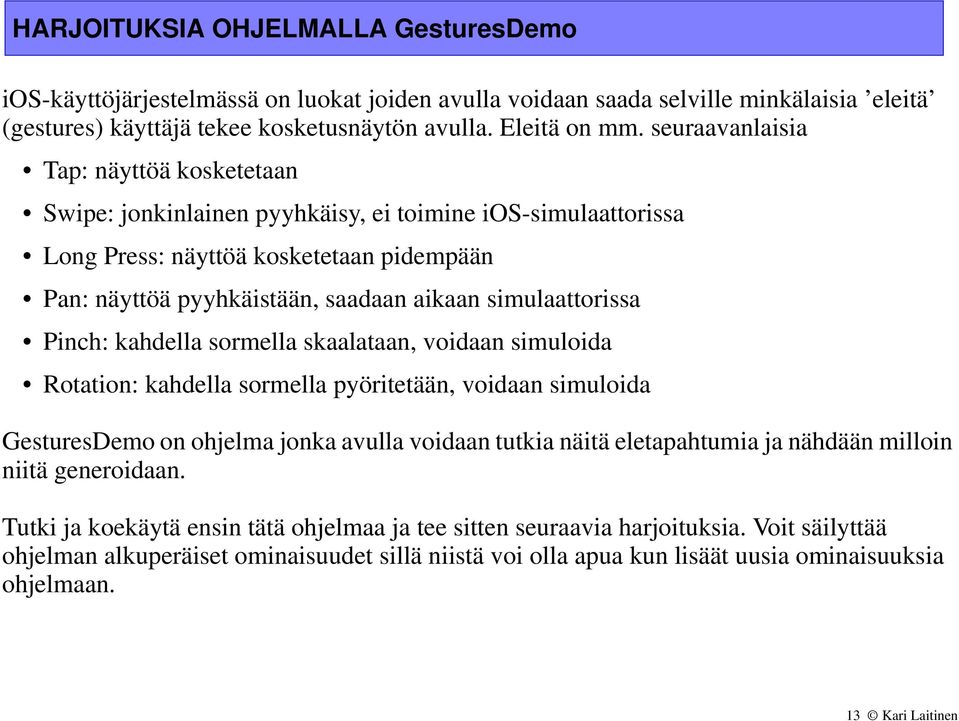 HARJOITUKSIA OHJELMALLA GesturesDemo

iOS-käyttöjärjestelmässä on luokat joiden avulla voidaan saada selville minkälaisia ’eleitä’ (gestures) käyttäjä tekee kosketusnäytön avulla. Eleitä on mm. seuraavanlaisia

• Tap: näyttöä kosketetaan

• Swipe: jonkinlainen pyyhkäisy, ei toimine iOS-simulaattorissa

• Long Press: näyttöä kosketetaan pidempään

• Pan: näyttöä pyyhkäistään, saadaan aikaan simulaattorissa

• Pinch: kahdella sormella skaalataan, voidaan simuloida

• Rotation: kahdella sormella pyöritetään, voidaan simuloida

GesturesDemo on ohjelma jonka avulla voidaan tutkia näitä eletapahtumia ja nähdään milloin niitä generoidaan.

Tutki ja koekäytä ensin tätä ohjelmaa ja tee sitten seuraavia harjoituksia. Voit säilyttää ohjelman alkuperäiset ominaisuudet sillä niistä voi olla apua kun lisäät uusia ominaisuuksia ohjelmaan.

13 © Kari Laitinen